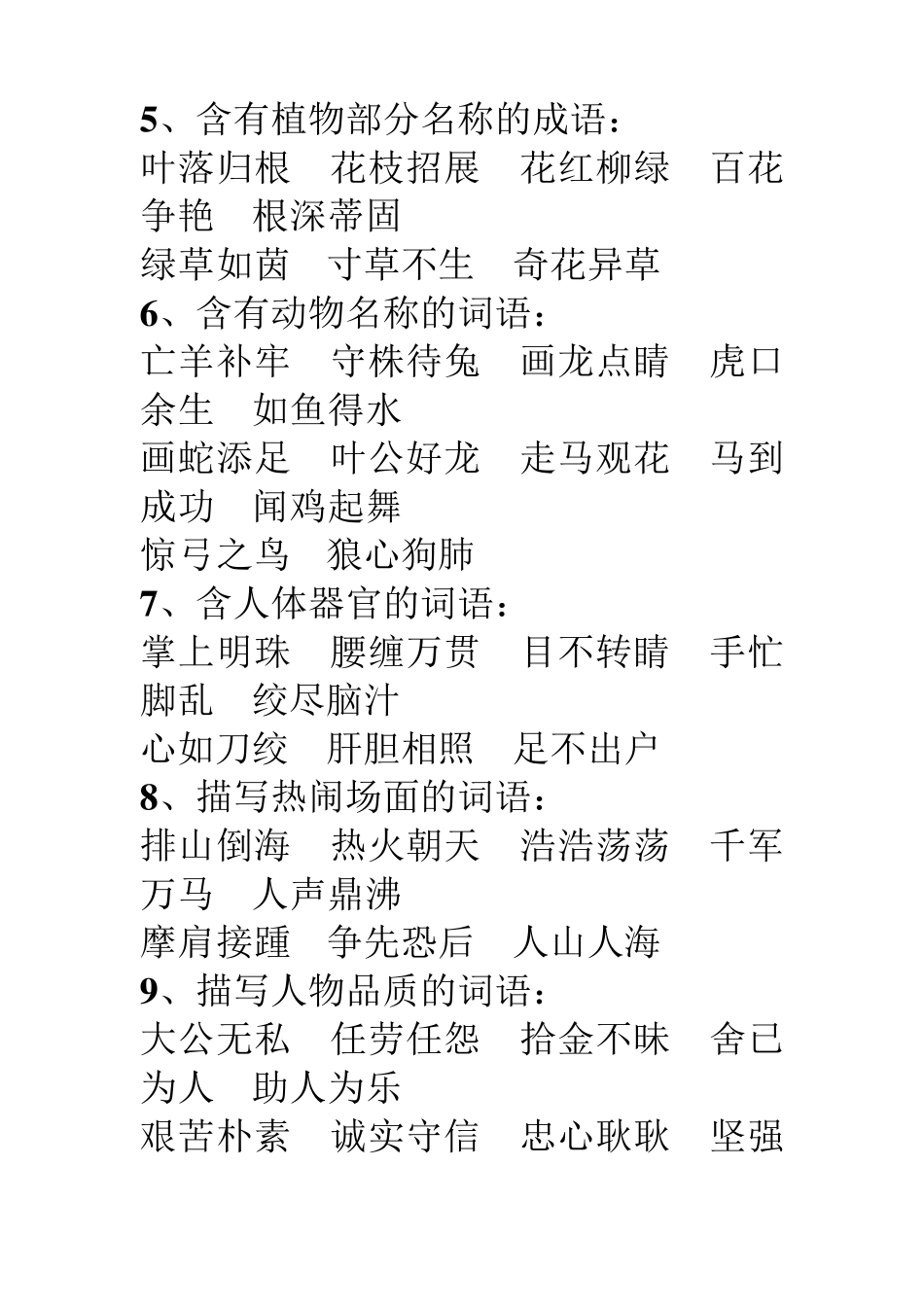 5、含有植物部分名称的成语：
叶落归根　花枝招展　花红柳绿　百花争艳　根深蒂固
绿草如茵　寸草不生　奇花异草
6、含有动物名称的词语：
亡羊补牢　守株待兔　画龙点睛　虎口余生　如鱼得水
画蛇添足　叶公好龙　走马观花　马到成功　闻鸡起舞
惊弓之鸟　狼心狗肺
7、含人体器官的词语：
掌上明珠　腰缠万贯　目不转睛　手忙脚乱　绞尽脑汁
心如刀绞　肝胆相照　足不出户
8、描写热闹场面的词语：
排山倒海　热火朝天　浩浩荡荡　千军万马　人声鼎沸
摩肩接踵　争先恐后　人山人海
9、描写人物品质的词语：
大公无私　任劳任怨　拾金不昧　舍己为人　助人为乐
艰苦朴素　诚实守信　忠心耿耿　坚强